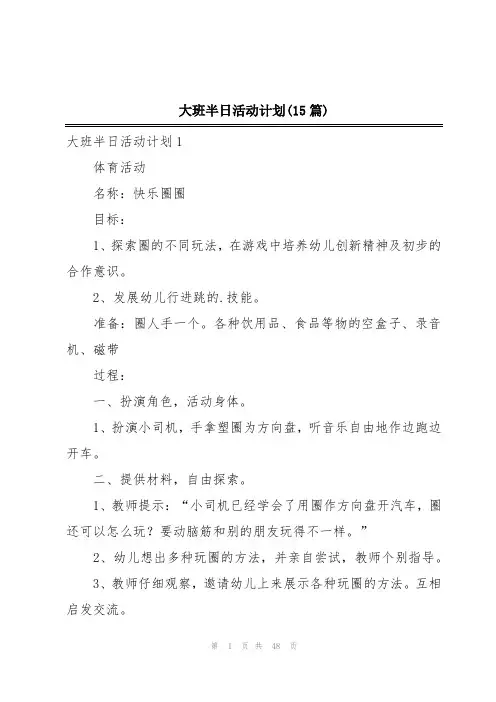 大班半日活动计划(15篇)

大班半日活动计划1

体育活动

名称：快乐圈圈

目标：

1、探索圈的不同玩法，在游戏中培养幼儿创新精神及初步的合作意识。

2、发展幼儿行进跳的.技能。

准备：圈人手一个。各种饮用品、食品等物的空盒子、录音机、磁带

过程：

一、扮演角色，活动身体。

1、扮演小司机，手拿塑圈为方向盘，听音乐自由地作边跑边开车。

二、提供材料，自由探索。

1、教师提示：“小司机已经学会了用圈作方向盘开汽车，圈还可以怎么玩？要动脑筋和别的朋友玩得不一样。”

2、幼儿想出多种玩圈的方法，并亲自尝试，教师个别指导。

3、教师仔细观察，邀请幼儿上来展示各种玩圈的方法。互相启发交流。

第 1 页 共 48 页